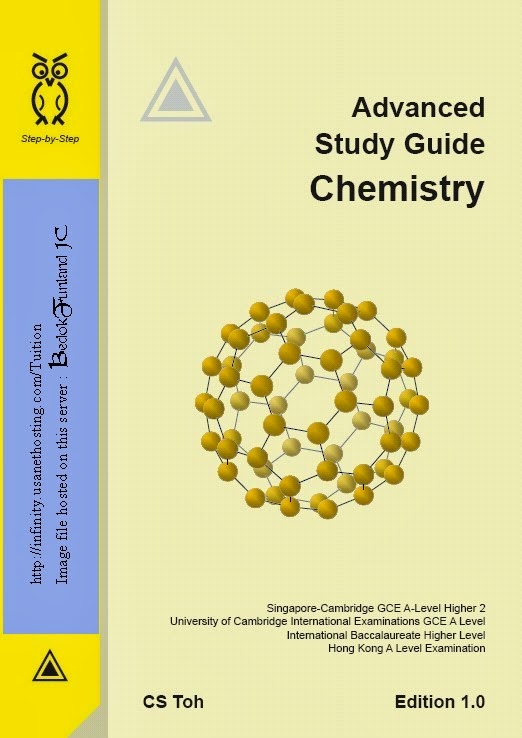 Step-by-Step

http://infinity.usanethosting.com/Tuition
Image file hosted on this server : BedokFunland JC

Advanced
Study Guide
Chemistry

Singapore-Cambridge GCE A-Level Higher 2
University of Cambridge International Examinations GCE A Level
International Baccalaureate Higher Level
Hong Kong A Level Examination

CS Toh

Edition 1.0